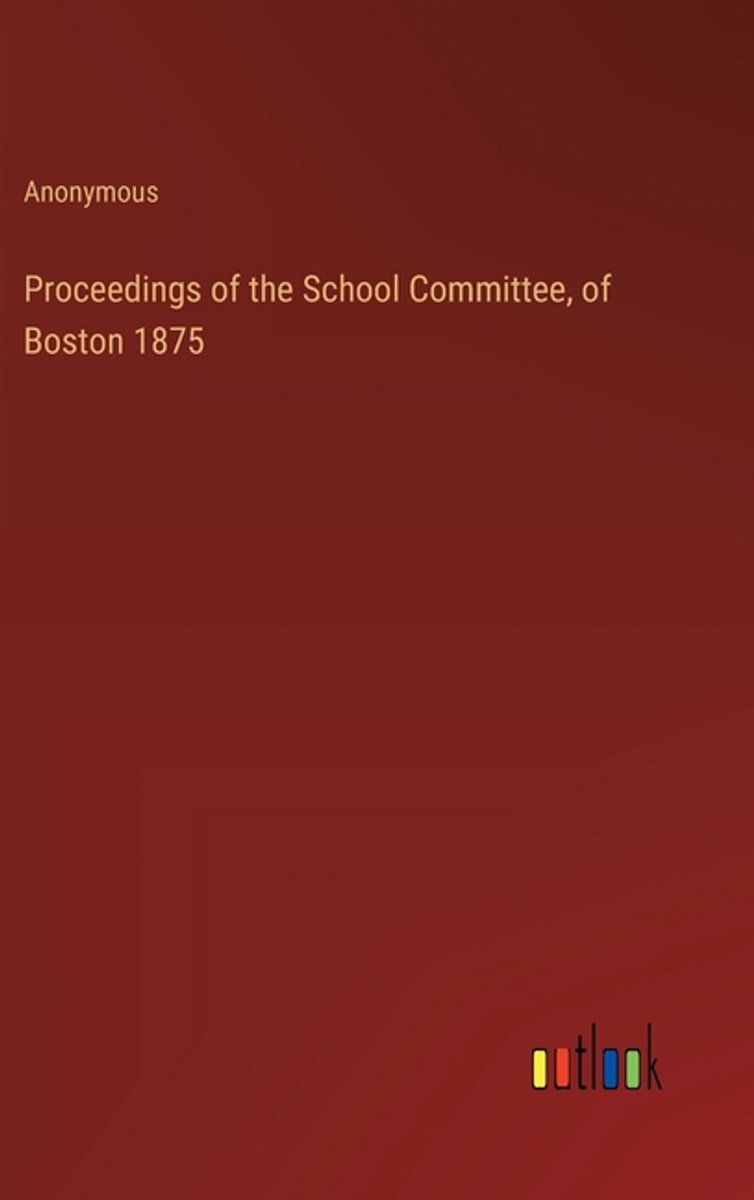 Anonymous

Proceedings of the School Committee, of Boston 1875

outlook